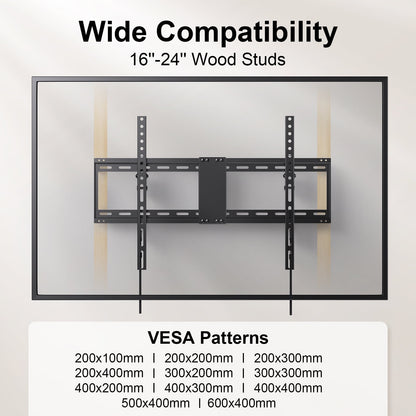 Wide Compatibility
16"-24" Wood Studs

VESA Patterns
200x100mm | 200x200mm | 200x300mm
200x400mm | 300x200mm | 300x300mm
400x200mm | 400x300mm | 400x400mm
500x400mm | 600x400mm